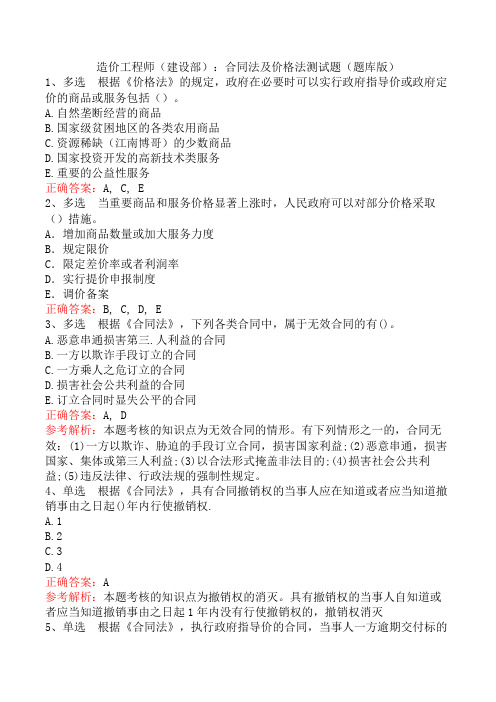 造价工程师（建设部）：合同法及价格法测试题（题库版）

1、多选　根据《价格法》的规定，政府在必要时可以实行政府指导价或政府定价的商品或服务包括（）。
A.自然垄断经营的商品
B.国家级贫困地区的各类农用商品
C.资源稀缺（江南博哥）的少数商品
D.国家投资开发的高新技术类服务
E.重要的公益性服务
正确答案：A, C, E

2、多选　当重要商品和服务价格显著上涨时，人民政府可以对部分价格采取（）措施。
A．增加商品数量或加大服务力度
B．规定限价
C．限定差价率或者利润率
D．实行提价申报制度
E．调价备案
正确答案：B, C, D, E

3、多选　根据《合同法》，下列各类合同中，属于无效合同的有()。
A.恶意串通损害第三.人利益的合同
B.一方以欺诈手段订立的合同
C.一方乘人之危订立的合同
D.损害社会公共利益的合同
E.订立合同时显失公平的合同
正确答案：A, D
参考解析：本题考核的知识点为无效合同的情形。有下列情形之一的，合同无效：(1)一方以欺诈、胁迫的手段订立合同，损害国家利益；(2)恶意串通，损害国家、集体或第三人利益；(3)以合法形式掩盖非法目的；(4)损害社会公共利益；(5)违反法律、行政法规的强制性规定。

4、单选　根据《合同法》，具有合同撤销权的当事人应在知道或者应当知道撤销事由之日起()年内行使撤销权.
A.1
B.2
C.3
D.4
正确答案：A
参考解析：本题考核的知识点为撤销权的消灭。具有撤销权的当事人自知道或者应当知道撤销事由之日起1年内没有行使撤销权的，撤销权消灭

5、单选　根据《合同法》，执行政府指导价的合同，当事人一方逾期交付标的